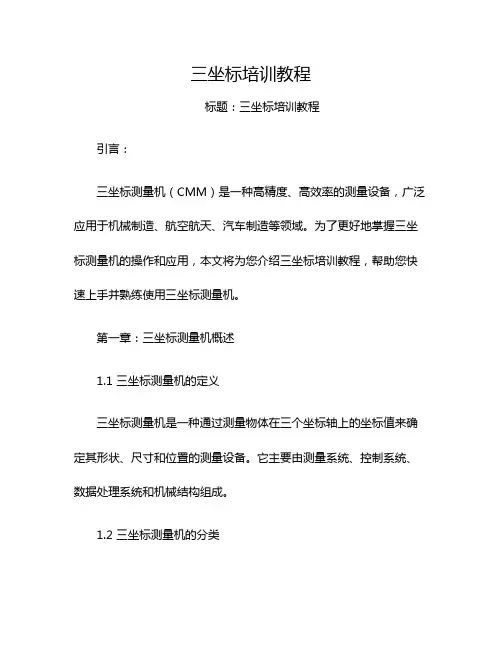 三坐标培训教程

标题：三坐标培训教程

引言：

三坐标测量机（CMM）是一种高精度、高效率的测量设备，广泛应用于机械制造、航空航天、汽车制造等领域。为了更好地掌握三坐标测量机的操作和应用，本文将为您介绍三坐标培训教程，帮助您快速上手并熟练使用三坐标测量机。

第一章：三坐标测量机概述

1.1 三坐标测量机的定义

三坐标测量机是一种通过测量物体在三个坐标轴上的坐标值来确定其形状、尺寸和位置的测量设备。它主要由测量系统、控制系统、数据处理系统和机械结构组成。

1.2 三坐标测量机的分类